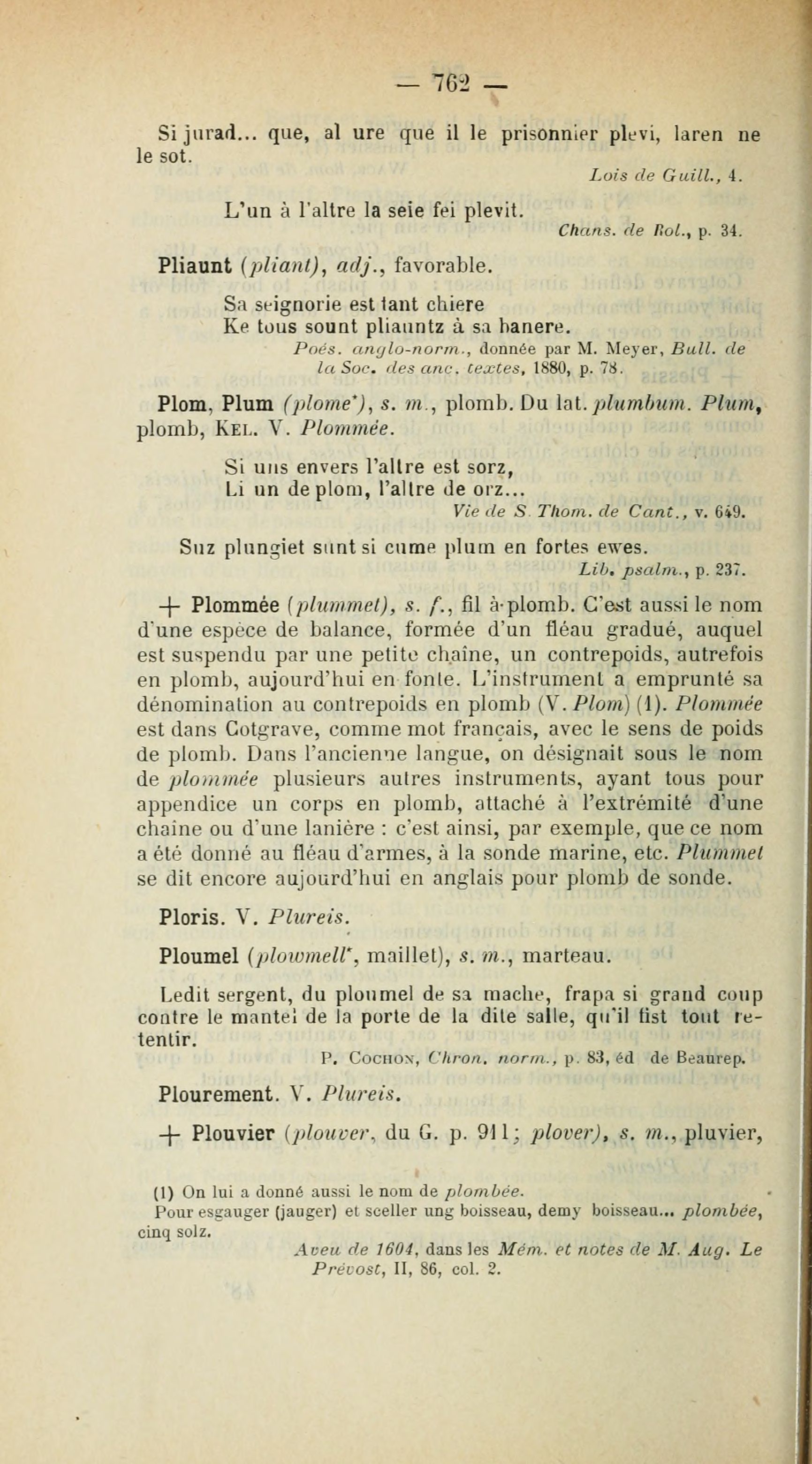 — 762 —

Si jurad... que, al ure que il le prisonnier plevi, laren ne le sot.

Lois de Guill., 4.

L'un à l'altre la seie fei plevit.

Chans. de Rol., p. 34.

Pliaunt (pliant), adj., favorable.

Sa seignorie est tant chiere
Ke tous sount pliauntz à sa banere.

Poés. anglo-norm., donnée par M. Meyer, Bull. de la Soc. des anc. textes, 1880, p. 78.

Plom, Plum (plome*), s. m., plomb. Du lat. plumbum. Plum, plomb, Kel. V. Plommée.

Si uns envers l'altre est sorz,
Li un de plom, l'altre de orz...

Vie de S. Thom. de Cant., v. 649.

Suz plungiet sunt si cume plum en fortes ewes.

Lib. psalm., p. 237.

+ Plommée (plummet), s. f., fil à-plomb. C'est aussi le nom d'une espèce de balance, formée d'un fléau gradué, auquel est suspendu par une petite chaîne, un contrepoids, autrefois en plomb, aujourd'hui en fonte. L'instrument a emprunté sa dénomination au contrepoids en plomb (V. Plom) (1). Plommée est dans Cotgrave, comme mot français, avec le sens de poids de plomb. Dans l'ancienne langue, on désignait sous le nom de plommée plusieurs autres instruments, ayant tous pour appendice un corps en plomb, attaché à l'extrémité d'une chaîne ou d'une lanière : c'est ainsi, par exemple, que ce nom a été donné au fléau d'armes, à la sonde marine, etc. Plummet se dit encore aujourd'hui en anglais pour plomb de sonde.

Ploris. V. Plureis.

Ploumel (plowmell*, maillet), s. m., marteau.

Ledit sergent, du ploumel de sa mache, frapa si grand coup contre le mantel de la porte de la dite salle, qu'il fist tout retentir.

P. Cochon, Chron. norm., p. 83, éd de Beaurep.

Plourement. V. Plureis.

+ Plouvier (plouver, du G. p. 911; plover), s. m., pluvier,

(1) On lui a donné aussi le nom de plombée.
Pour esgauger (jauger) et sceller ung boisseau, demy boisseau... plombée, cinq solz.

Aveu de 1604, dans les Mém. et notes de M. Aug. Le Prévost, II, 86, col. 2.